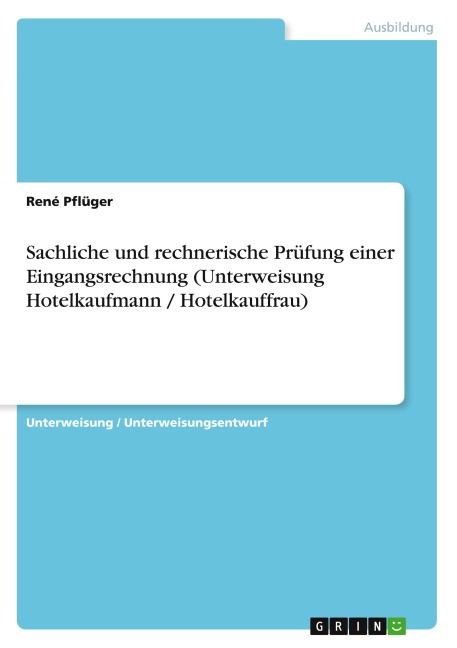 Ausbildung

René Pflüger

Sachliche und rechnerische Prüfung einer Eingangsrechnung (Unterweisung Hotelkaufmann / Hotelkauffrau)

Unterweisung / Unterweisungsentwurf

GRIN